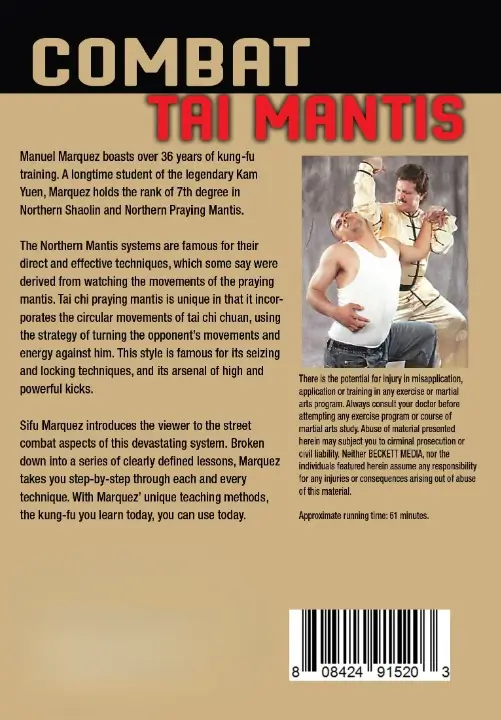 COMBAT
TAI MANTIS

Manuel Marquez boasts over 36 years of kung-fu training. A longtime student of the legendary Kam Yuen, Marquez holds the rank of 7th degree in Northern Shaolin and Northern Praying Mantis.

The Northern Mantis systems are famous for their direct and effective techniques, which some say were derived from watching the movements of the praying mantis. Tai chi praying mantis is unique in that it incorporates the circular movements of tai chi chuan, using the strategy of turning the opponent's movements and energy against him. This style is famous for its seizing and locking techniques, and its arsenal of high and powerful kicks.

Sifu Marquez introduces the viewer to the street combat aspects of this devastating system. Broken down into a series of clearly defined lessons, Marquez takes you step-by-step through each and every technique. With Marquez' unique teaching methods, the kung-fu you learn today, you can use today.

There is the potential for injury in misapplication, application or training in any exercise or martial arts program. Always consult your doctor before attempting any exercise program or course of martial arts study. Abuse of material presented herein may subject you to criminal prosecution or civil liability. Neither BECKETT MEDIA, nor the individuals featured herein assume any responsibility for any injuries or consequences arising out of abuse of this material.

Approximate running time: 61 minutes.

8 08424 91520 3